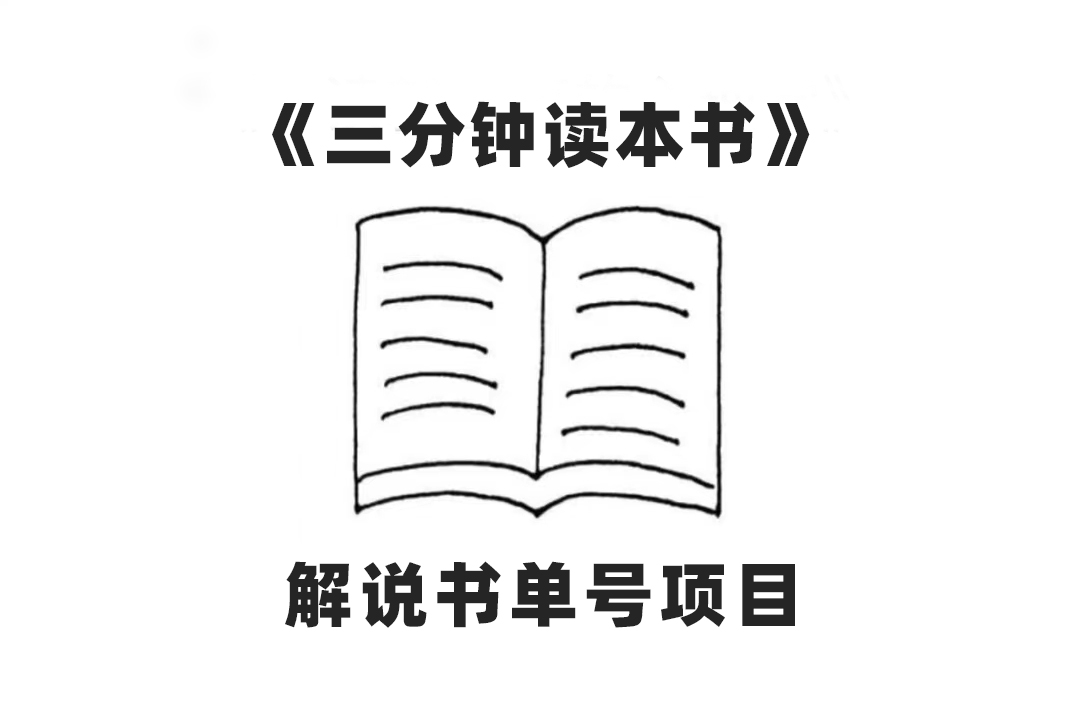 《三分钟读本书》

解说书单号项目